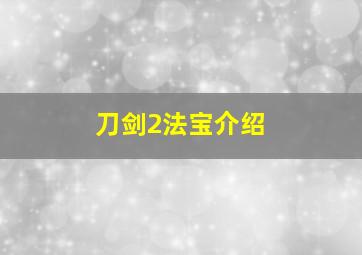 刀剑2法宝介绍